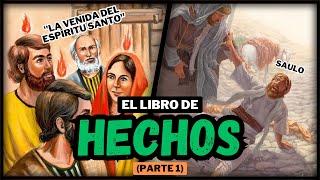 "LA VENIDA DEL ESPIRITU SANTO"

SAULO

EL LIBRO DE

HECHOS

(PARTE 1)